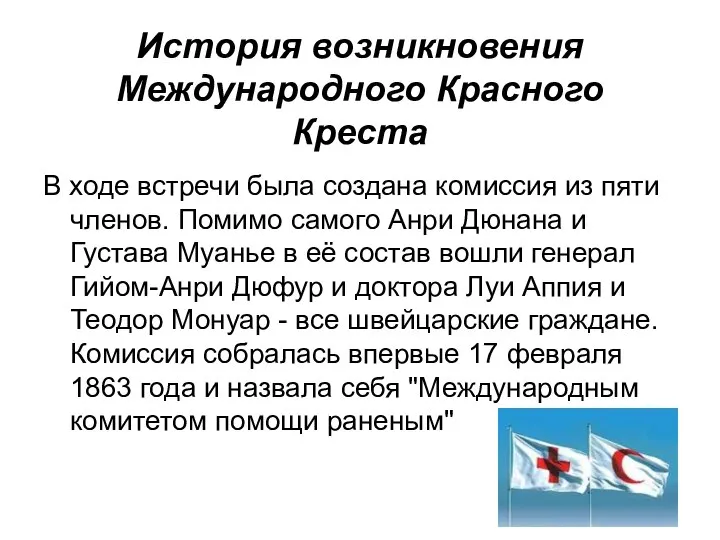 История возникновения Международного Красного Креста

В ходе встречи была создана комиссия из пяти членов. Помимо самого Анри Дюнана и Густава Муанье в её состав вошли генерал Гийом-Анри Дюфур и доктора Луи Аппия и Теодор Монуар - все швейцарские граждане. Комиссия собралась впервые 17 февраля 1863 года и назвала себя "Международным комитетом помощи раненым"